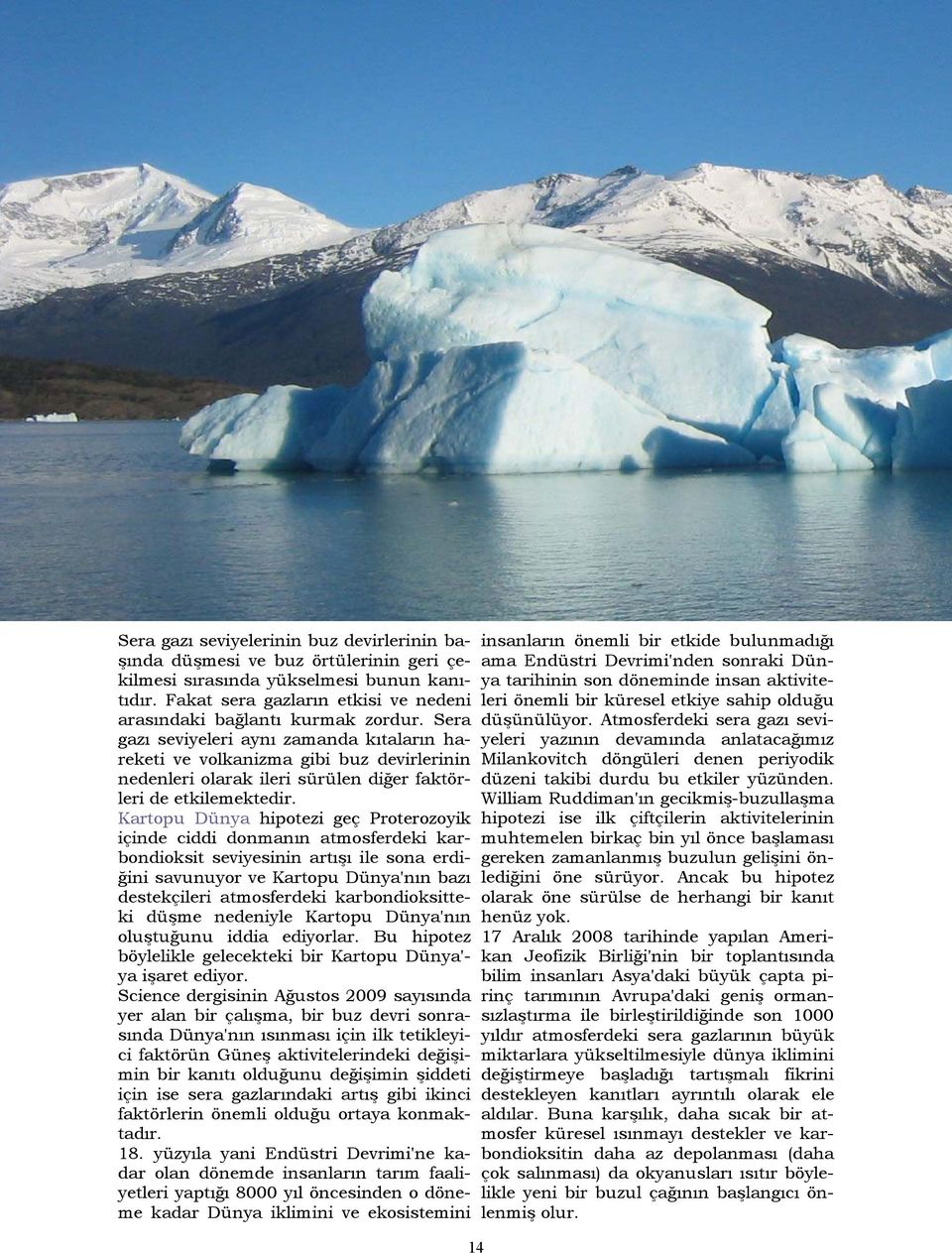 Sera gazı seviyelerinin buz devirlerinin başında düşmesi ve buz örtülerinin geri çekilmesi sırasında yükselmesi bunun kanıtıdır. Fakat sera gazların etkisi ve nedeni arasındaki bağlantı kurmak zordur. Sera gazı seviyeleri aynı zamanda kıtaların hareketi ve volkanizma gibi buz devirlerinin nedenleri olarak ileri sürülen diğer faktörleri de etkilemektedir.
Kartopu Dünya hipotezi geç Proterozoyik içinde ciddi donmanın atmosferdeki karbondioksit seviyesinin artışı ile sona erdiğini savunuyor ve Kartopu Dünya'nın bazı destekçileri atmosferdeki karbondioksitteki düşme nedeniyle Kartopu Dünya'nın oluştuğunu iddia ediyorlar. Bu hipotez böylelikle gelecekteki bir Kartopu Dünya'ya işaret ediyor.
Science dergisinin Ağustos 2009 sayısında yer alan bir çalışma, bir buz devri sonrasında Dünya'nın ısınması için ilk tetikleyici faktörün Güneş aktivitelerindeki değişimin bir kanıtı olduğunu değişimin şiddeti için ise sera gazlarındaki artış gibi ikinci faktörlerin önemli olduğu ortaya konmaktadır.
18. yüzyıla yani Endüstri Devrimi'ne kadar olan dönemde insanların tarım faaliyetleri yaptığı 8000 yıl öncesinden o döneme kadar Dünya iklimini ve ekosistemini insanların önemli bir etkide bulunmadığı ama Endüstri Devrimi'nden sonraki Dünya tarihinin son döneminde insan aktiviteleri önemli bir küresel etkiye sahip olduğu düşünülüyor. Atmosferdeki sera gazı seviyeleri yazının devamında anlatacağımız Milankovitch döngüleri denen periyodik düzeni takibi durdu bu etkiler yüzünden.
William Ruddiman'ın gecikmiş-buzullaşma hipotezi ise ilk çiftçilerin aktivitelerinin muhtemelen birkaç bin yıl önce başlaması gereken zamanlanmış buzulun gelişini önlediğini öne sürüyor. Ancak bu hipotez olarak öne sürülse de herhangi bir kanıt henüz yok.
17 Aralık 2008 tarihinde yapılan Amerikan Jeofizik Birliği'nin bir toplantısında bilim insanları Asya'daki büyük çapta pirinç tarımının Avrupa'daki geniş ormansızlaştırma ile birleştirildiğinde son 1000 yıldır atmosferdeki sera gazlarının büyük miktarlara yükseltilmesiyle dünya iklimini değiştirmeye başladığı tartışmalı fikrini destekleyen kanıtları ayrıntılı olarak ele aldılar. Buna karşılık, daha sıcak bir atmosfer küresel ısınmayı destekler ve karbondioksitin daha az depolanması (daha çok salınması) da okyanusları ısıtır böylelikle yeni bir buzul çağının başlangıcı önlenmiş olur.

14